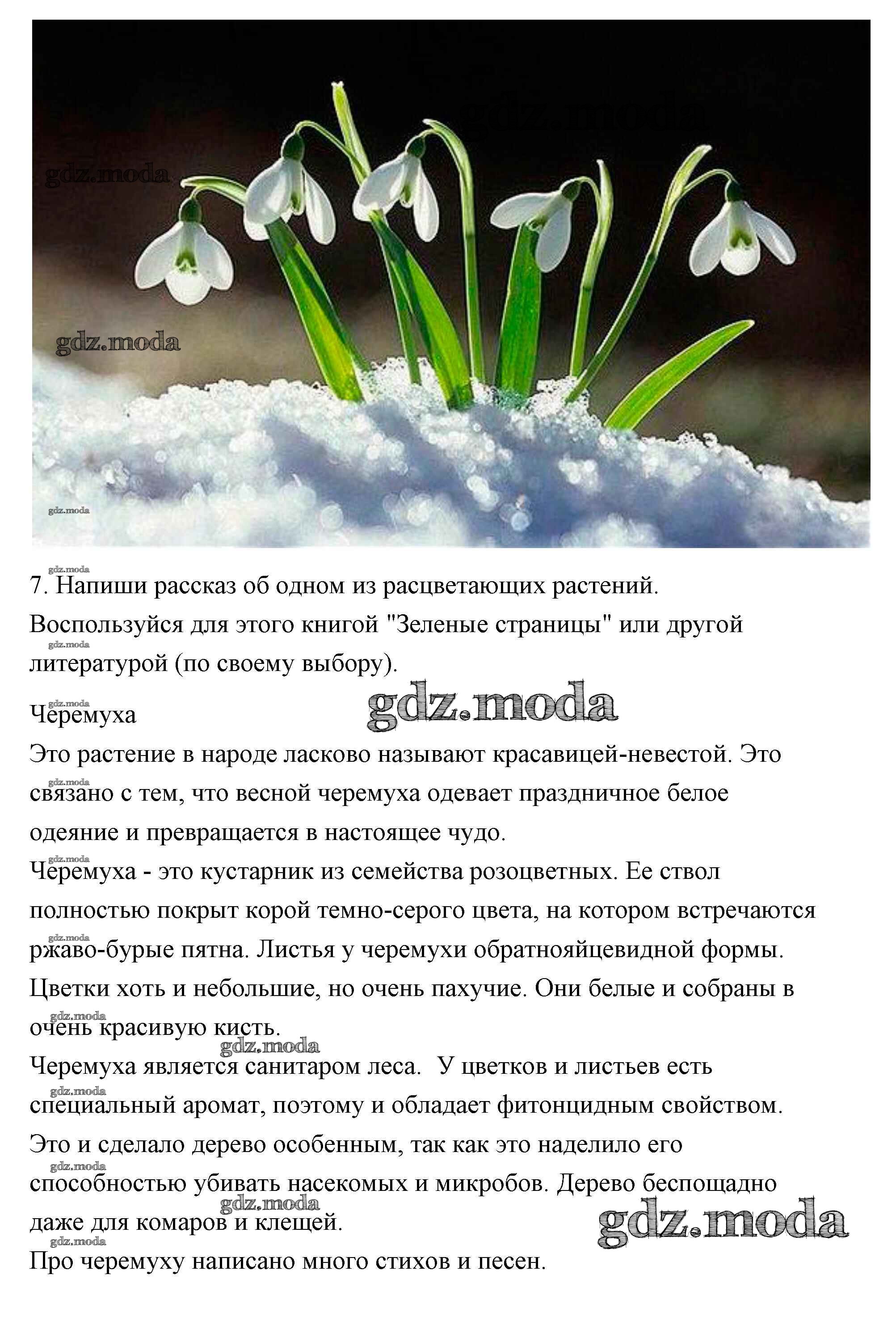 gdz.moda

gdz.moda

gdz.moda

gdz.moda
7. Напиши рассказ об одном из расцветающих растений. Воспользуйся для этого книгой "Зеленые страницы" или другой литературой (по своему выбору).

gdz.moda

Черемуха

gdz.moda

Это растение в народе ласково называют красавицей-невестой. Это связано с тем, что весной черемуха одевает праздничное белое одеяние и превращается в настоящее чудо.

Черемуха - это кустарник из семейства розоцветных. Ее ствол полностью покрыт корой темно-серого цвета, на котором встречаются ржаво-бурые пятна. Листья у черемухи обратнояйцевидной формы. Цветки хоть и небольшие, но очень пахучие. Они белые и собраны в очень красивую кисть.

gdz.moda

Черемуха является санитаром леса. У цветков и листьев есть специальный аромат, поэтому и обладает фитонцидным свойством. Это и сделало дерево особенным, так как это наделило его способностью убивать насекомых и микробов. Дерево беспощадно даже для комаров и клещей.

gdz.moda

gdz.moda

Про черемуху написано много стихов и песен.